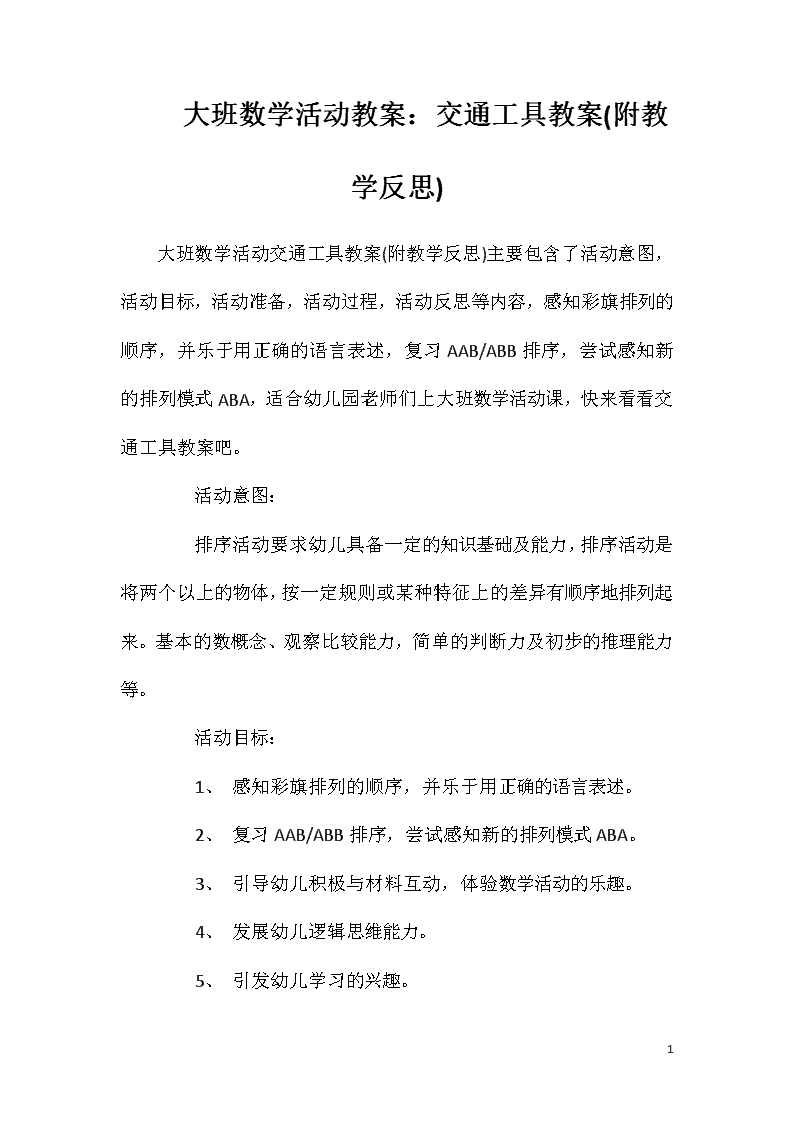 大班数学活动教案：交通工具教案(附教学反思)

大班数学活动交通工具教案(附教学反思)主要包含了活动意图，活动目标，活动准备，活动过程，活动反思等内容，感知彩旗排列的顺序，并乐于用正确的语言表述，复习AAB/ABB排序，尝试感知新的排列模式ABA，适合幼儿园老师们上大班数学活动课，快来看看交通工具教案吧。

活动意图：

排序活动要求幼儿具备一定的知识基础及能力，排序活动是将两个以上的物体，按一定规则或某种特征上的差异有顺序地排列起来。基本的数概念、观察比较能力，简单的判断力及初步的推理能力等。

活动目标：

1、 感知彩旗排列的顺序，并乐于用正确的语言表述。

2、 复习AAB/ABB排序，尝试感知新的排列模式ABA。

3、 引导幼儿积极与材料互动，体验数学活动的乐趣。

4、 发展幼儿逻辑思维能力。

5、 引发幼儿学习的兴趣。

1